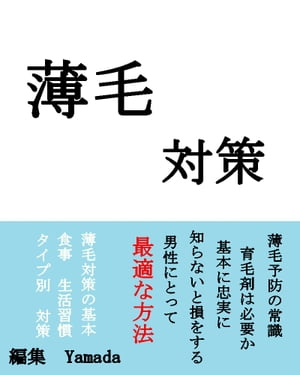 薄毛

対策

薄毛予防の常識

育毛剤は必要か

基本に忠実に

知らないと損をする

男性にとって

最適な方法

薄毛対策の基本

食事　生活習慣

タイプ別　対策

編集　Yamada